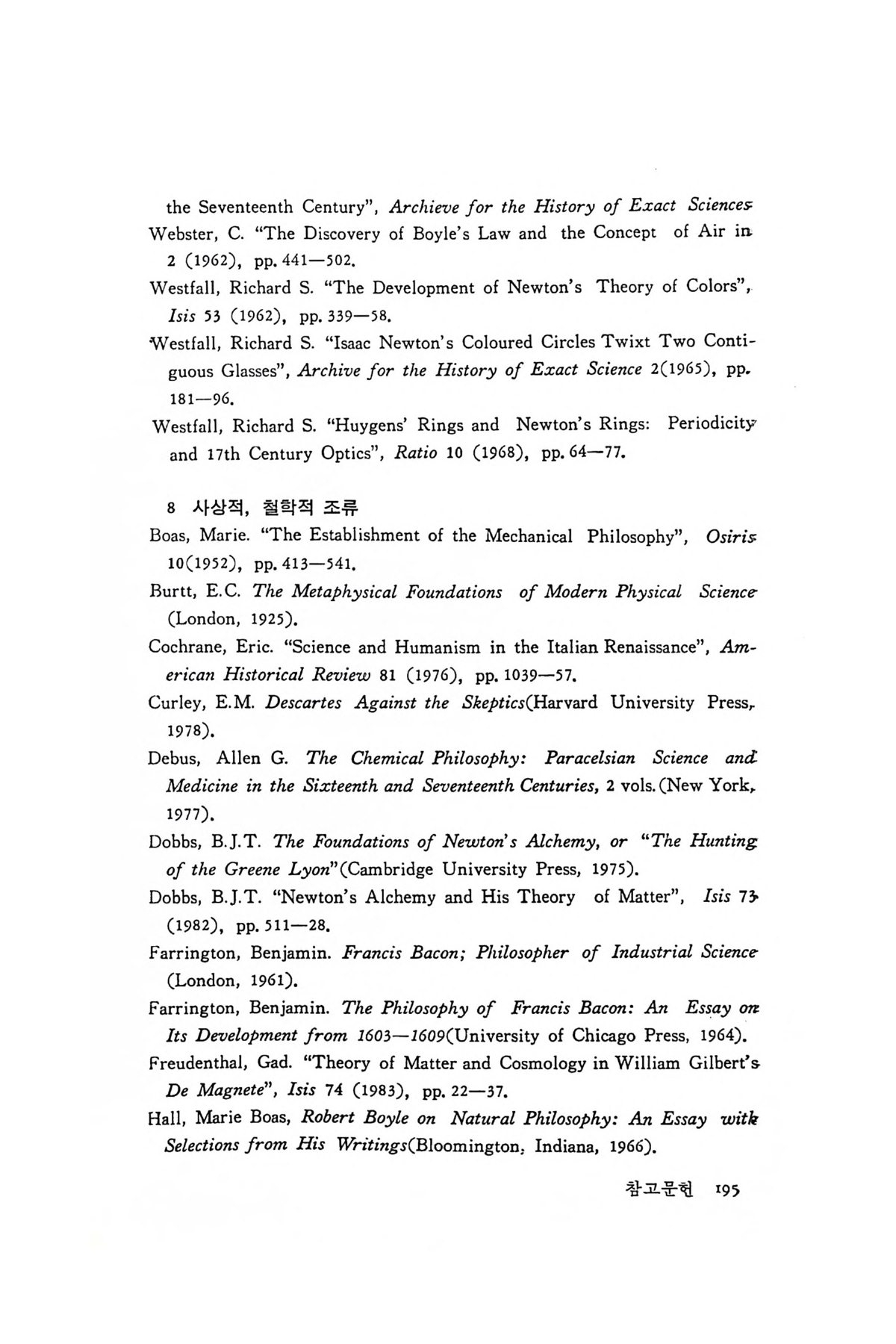 the Seventeenth Century", Archieve for the History of Exact Sciences
Webster, C. "The Discovery of Boyle's Law and the Concept of Air in
2 (1962), pp. 441—502.
Westfall, Richard S. "The Development of Newton's Theory of Colors", Isis 53 (1962), pp. 339—58.
Westfall, Richard S. "Isaac Newton's Coloured Circles Twixt Two Contiguous Glasses", Archive for the History of Exact Science 2(1965), pp. 181—96.
Westfall, Richard S. "Huygens' Rings and Newton's Rings: Periodicity and 17th Century Optics", Ratio 10 (1968), pp. 64—77.

8 사상적, 철학적 조류
Boas, Marie. "The Establishment of the Mechanical Philosophy", Osiris 10(1952), pp. 413—541.
Burtt, E.C. The Metaphysical Foundations of Modern Physical Science (London, 1925).
Cochrane, Eric. "Science and Humanism in the Italian Renaissance", American Historical Review 81 (1976), pp. 1039—57.
Curley, E.M. Descartes Against the Skeptics(Harvard University Press, 1978).
Debus, Allen G. The Chemical Philosophy: Paracelsian Science and Medicine in the Sixteenth and Seventeenth Centuries, 2 vols. (New York, 1977).
Dobbs, B.J.T. The Foundations of Newton's Alchemy, or "The Hunting of the Greene Lyon"(Cambridge University Press, 1975).
Dobbs, B.J.T. "Newton's Alchemy and His Theory of Matter", Isis 73 (1982), pp. 511—28.
Farrington, Benjamin. Francis Bacon; Philosopher of Industrial Science (London, 1961).
Farrington, Benjamin. The Philosophy of Francis Bacon: An Essay on Its Development from 1603—1609(University of Chicago Press, 1964).
Freudenthal, Gad. "Theory of Matter and Cosmology in William Gilbert's De Magnete", Isis 74 (1983), pp. 22—37.
Hall, Marie Boas, Robert Boyle on Natural Philosophy: An Essay with Selections from His Writings(Bloomington, Indiana, 1966).

참고문헌 195